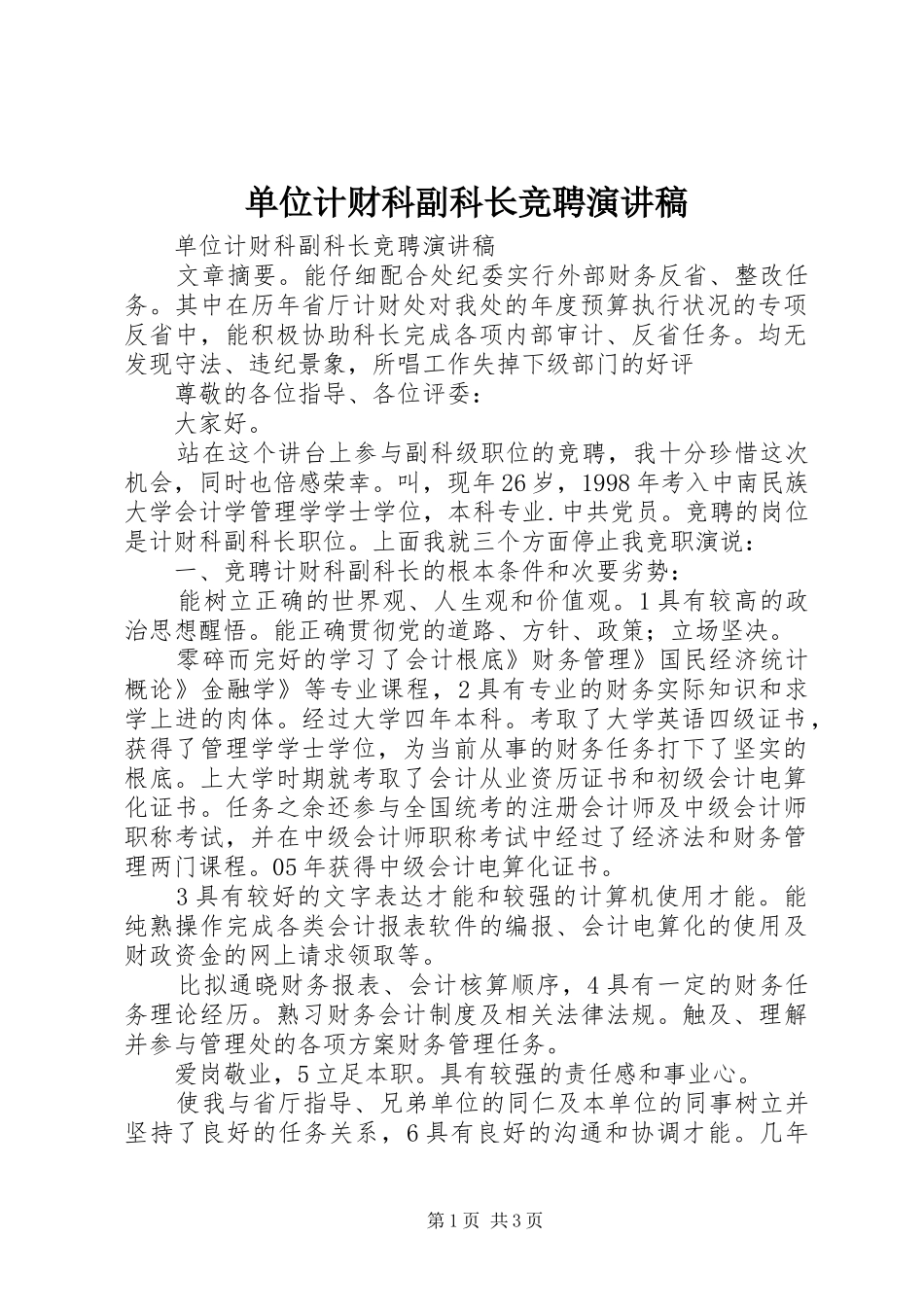 单位计财科副科长竞聘演讲稿

单位计财科副科长竞聘演讲稿

文章摘要。能仔细配合处纪委实行外部财务反省、整改任务。其中在历年省厅计财处对我处的年度预算执行状况的专项反省中，能积极协助科长完成各项内部审计、反省任务。均无发现守法、违纪景象，所唱工作失掉下级部门的好评

尊敬的各位指导、各位评委：

大家好。

站在这个讲台上参与副科级职位的竞聘，我十分珍惜这次机会，同时也倍感荣幸。叫，现年26岁，1998年考入中南民族大学会计学管理学学士学位，本科专业.中共党员。竞聘的岗位是计财科副科长职位。上面我就三个方面停止我竞职演说：

一、竞聘计财科副科长的根本条件和次要劣势：

能树立正确的世界观、人生观和价值观。1具有较高的政治思想醒悟。能正确贯彻党的道路、方针、政策；立场坚决。

零碎而完好的学习了会计根底》财务管理》国民经济统计概论》金融学》等专业课程，2具有专业的财务实际知识和求学上进的肉体。经过大学四年本科。考取了大学英语四级证书，获得了管理学学士学位，为当前从事的财务任务打下了坚实的根底。上大学时期就考取了会计从业资历证书和初级会计电算化证书。任务之余还参与全国统考的注册会计师及中级会计师职称考试，并在中级会计师职称考试中经过了经济法和财务管理两门课程。05年获得中级会计电算化证书。

3具有较好的文字表达才能和较强的计算机使用才能。能纯熟操作完成各类会计报表软件的编报、会计电算化的使用及财政资金的网上请求领取等。

比拟通晓财务报表、会计核算顺序，4具有一定的财务任务理论经历。熟习财务会计制度及相关法律法规。触及、理解并参与管理处的各项方案财务管理任务。

爱岗敬业，5立足本职。具有较强的责任感和事业心。

使我与省厅指导、兄弟单位的同仁及本单位的同事树立并坚持了良好的任务关系，6具有良好的沟通和协调才能。几年

第1页 共3页